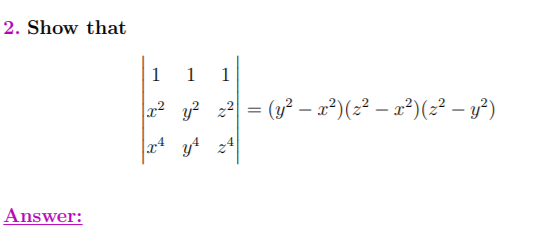 2. Show that

$$\begin{vmatrix} 1 & 1 & 1 \\ x^2 & y^2 & z^2 \\ x^4 & y^4 & z^4 \end{vmatrix} = (y^2 - x^2)(z^2 - x^2)(z^2 - y^2)$$

Answer: